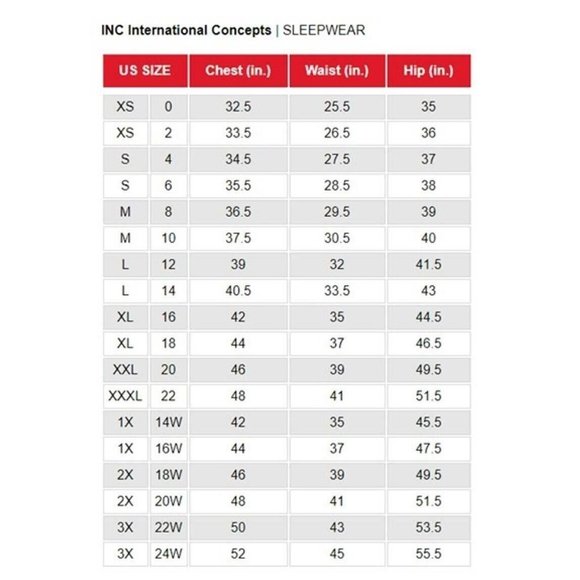 INC International Concepts | SLEEPWEAR

| US SIZE | | Chest (in.) | Waist (in.) | Hip (in.) |
|---|---|---|---|---|
| XS | 0 | 32.5 | 25.5 | 35 |
| XS | 2 | 33.5 | 26.5 | 36 |
| S | 4 | 34.5 | 27.5 | 37 |
| S | 6 | 35.5 | 28.5 | 38 |
| M | 8 | 36.5 | 29.5 | 39 |
| M | 10 | 37.5 | 30.5 | 40 |
| L | 12 | 39 | 32 | 41.5 |
| L | 14 | 40.5 | 33.5 | 43 |
| XL | 16 | 42 | 35 | 44.5 |
| XL | 18 | 44 | 37 | 46.5 |
| XXL | 20 | 46 | 39 | 49.5 |
| XXXL | 22 | 48 | 41 | 51.5 |
| 1X | 14W | 42 | 35 | 45.5 |
| 1X | 16W | 44 | 37 | 47.5 |
| 2X | 18W | 46 | 39 | 49.5 |
| 2X | 20W | 48 | 41 | 51.5 |
| 3X | 22W | 50 | 43 | 53.5 |
| 3X | 24W | 52 | 45 | 55.5 |